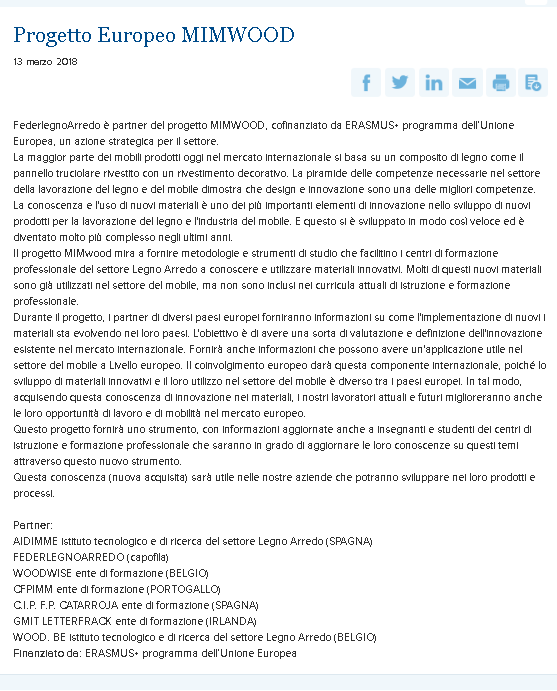 Progetto Europeo MIMWOOD

13 marzo 2018

FederlegnoArredo è partner del progetto MIMWOOD, cofinanziato da ERASMUS+ programma dell'Unione Europea, un azione strategica per il settore.
La maggior parte dei mobili prodotti oggi nel mercato internazionale si basa su un composito di legno come il pannello truciolare rivestito con un rivestimento decorativo. La piramide delle competenze necessarie nel settore della lavorazione del legno e del mobile dimostra che design e innovazione sono una delle migliori competenze.
La conoscenza e l'uso di nuovi materiali è uno dei più importanti elementi di innovazione nello sviluppo di nuovi prodotti per la lavorazione del legno e l'industria del mobile. E questo si è sviluppato in modo così veloce ed è diventato molto più complesso negli ultimi anni.
Il progetto MIMwood mira a fornire metodologie e strumenti di studio che facilitino i centri di formazione professionale del settore Legno Arredo a conoscere e utilizzare materiali innovativi. Molti di questi nuovi materiali sono già utilizzati nel settore del mobile, ma non sono inclusi nei curricula attuali di istruzione e formazione professionale.
Durante il progetto, i partner di diversi paesi europei forniranno informazioni su come l'implementazione di nuovi i materiali sta evolvendo nei loro paesi. L'obiettivo è di avere una sorta di valutazione e definizione dell'innovazione esistente nel mercato internazionale. Fornirà anche informazioni che possono avere un'applicazione utile nel settore del mobile a Livello europeo. Il coinvolgimento europeo darà questa componente internazionale, poiché lo sviluppo di materiali innovativi e il loro utilizzo nel settore del mobile è diverso tra i paesi europei. In tal modo, acquisendo questa conoscenza di innovazione nei materiali, i nostri lavoratori attuali e futuri miglioreranno anche le loro opportunità di lavoro e di mobilità nel mercato europeo.
Questo progetto fornirà uno strumento, con informazioni aggiornate anche a insegnanti e studenti dei centri di istruzione e formazione professionale che saranno in grado di aggiornare le loro conoscenze su questi temi attraverso questo nuovo strumento.
Questa conoscenza (nuova acquisita) sarà utile nelle nostre aziende che potranno sviluppare nei loro prodotti e processi.

Partner:
AIDIMME istituto tecnologico e di ricerca del settore Legno Arredo (SPAGNA)
FEDERLEGNOARREDO (capofila)
WOODWISE ente di formazione (BELGIO)
CFPIMM ente di formazione (PORTOGALLO)
C.I.P. F.P. CATARROJA ente di formazione (SPAGNA)
GMIT LETTERFRACK ente di formazione (IRLANDA)
WOOD. BE istituto tecnologico e di ricerca del settore Legno Arredo (BELGIO)
Finanziato da: ERASMUS+ programma dell'Unione Europea